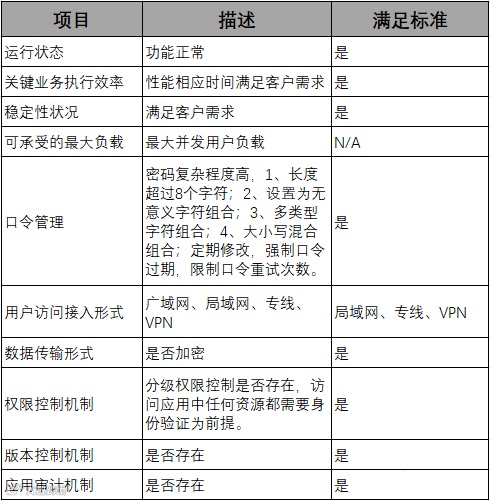 | 项目 | 描述 | 满足标准 |
|---|---|---|
| 运行状态 | 功能正常 | 是 |
| 关键业务执行效率 | 性能相应时间满足客户需求 | 是 |
| 稳定性状况 | 满足客户需求 | 是 |
| 可承受的最大负载 | 最大并发用户负载 | N/A |
| 口令管理 | 密码复杂程度高，1、长度超过8个字符；2、设置为无意义字符组合；3、多类型字符组合；4、大小写混合组合；定期修改，强制口令过期，限制口令重试次数。 | 是 |
| 用户访问接入形式 | 广域网、局域网、专线、VPN | 局域网、专线、VPN |
| 数据传输形式 | 是否加密 | 是 |
| 权限控制机制 | 分级权限控制是否存在，访问应用中任何资源都需要身份验证为前提。 | 是 |
| 版本控制机制 | 是否存在 | 是 |
| 应用审计机制 | 是否存在 | 是 |